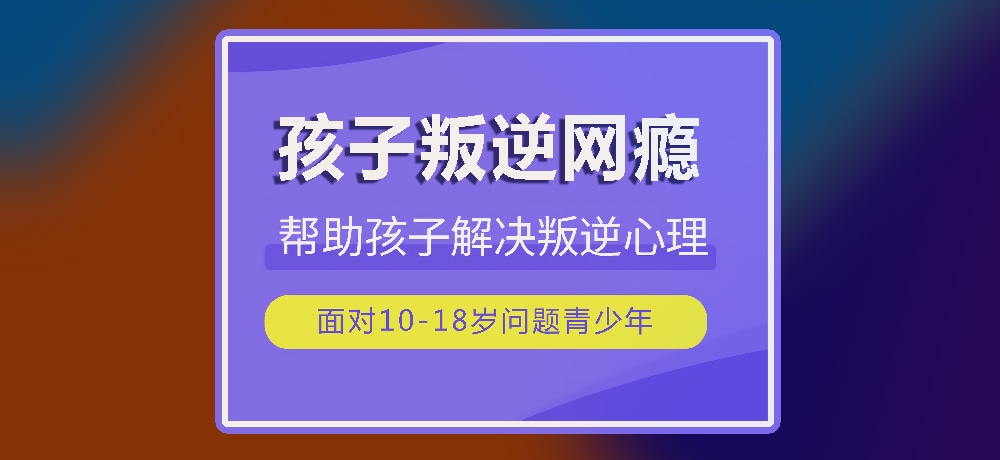 孩子叛逆网瘾

帮助孩子解决叛逆心理

面对10-18岁问题青少年